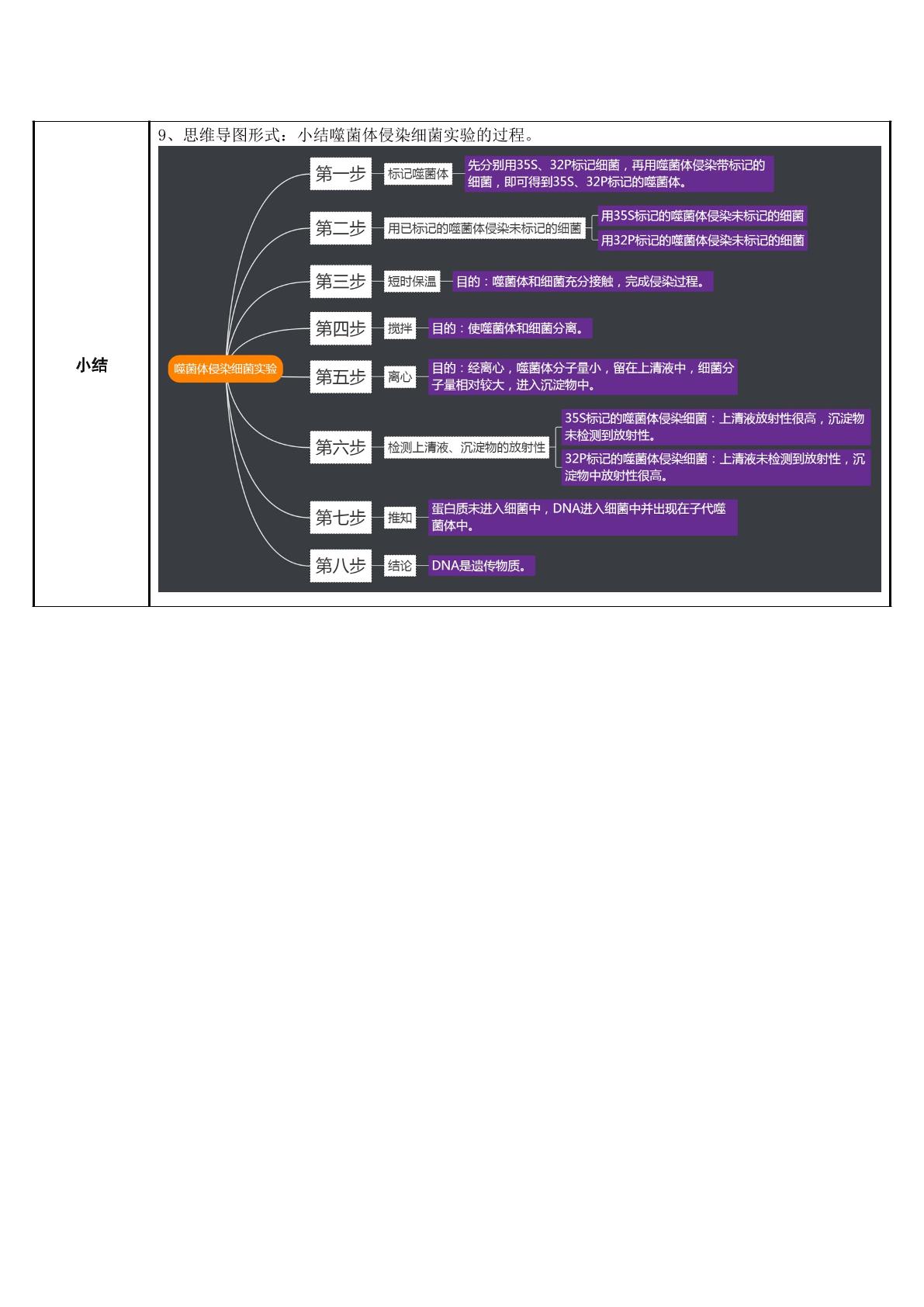 小结

9、思维导图形式：小结噬菌体侵染细菌实验的过程。

噬菌体侵染细菌实验

第一步
标记噬菌体
先分别用35S、32P标记细菌，再用噬菌体侵染带标记的细菌，即可得到35S、32P标记的噬菌体。

第二步
用已标记的噬菌体侵染未标记的细菌
用35S标记的噬菌体侵染未标记的细菌
用32P标记的噬菌体侵染未标记的细菌

第三步
短时保温
目的：噬菌体和细菌充分接触，完成侵染过程。

第四步
搅拌
目的：使噬菌体和细菌分离。

第五步
离心
目的：经离心，噬菌体分子量小，留在上清液中，细菌分子量相对较大，进入沉淀物中。

第六步
检测上清液、沉淀物的放射性
35S标记的噬菌体侵染细菌：上清液放射性很高，沉淀物未检测到放射性。
32P标记的噬菌体侵染细菌：上清液未检测到放射性，沉淀物中放射性很高。

第七步
推知
蛋白质未进入细菌中，DNA进入细菌中并出现在子代噬菌体中。

第八步
结论
DNA是遗传物质。